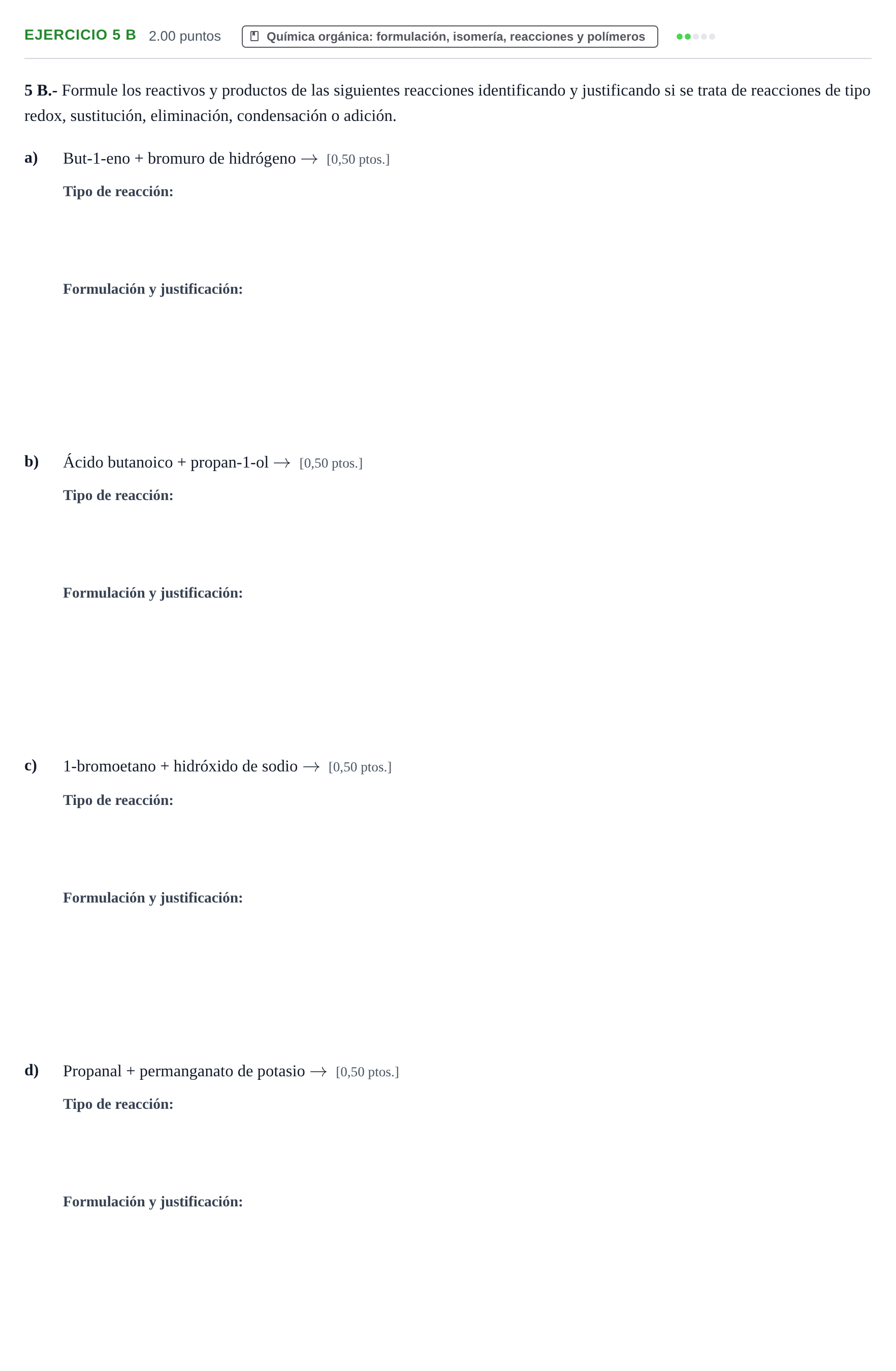 EJERCICIO 5 B 2.00 puntos

Química orgánica: formulación, isomería, reacciones y polímeros

5 B.- Formule los reactivos y productos de las siguientes reacciones identificando y justificando si se trata de reacciones de tipo redox, sustitución, eliminación, condensación o adición.

a) But-1-eno + bromuro de hidrógeno → [0,50 ptos.]

Tipo de reacción:

Formulación y justificación:

b) Ácido butanoico + propan-1-ol → [0,50 ptos.]

Tipo de reacción:

Formulación y justificación:

c) 1-bromoetano + hidróxido de sodio → [0,50 ptos.]

Tipo de reacción:

Formulación y justificación:

d) Propanal + permanganato de potasio → [0,50 ptos.]

Tipo de reacción:

Formulación y justificación: